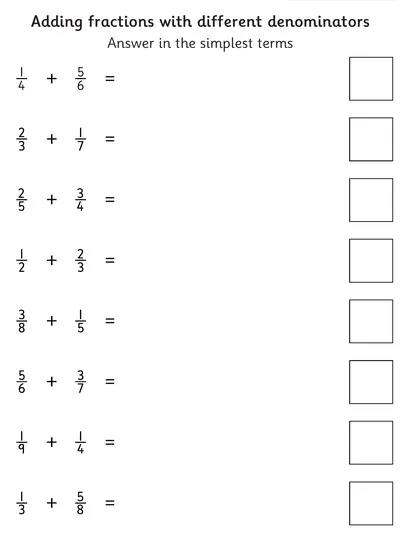 Adding fractions with different denominators

Answer in the simplest terms

$\frac{1}{4} + \frac{5}{6} =$

$\frac{2}{3} + \frac{1}{7} =$

$\frac{2}{5} + \frac{3}{4} =$

$\frac{1}{2} + \frac{2}{3} =$

$\frac{3}{8} + \frac{1}{5} =$

$\frac{5}{6} + \frac{3}{7} =$

$\frac{1}{9} + \frac{1}{4} =$

$\frac{1}{3} + \frac{5}{8} =$